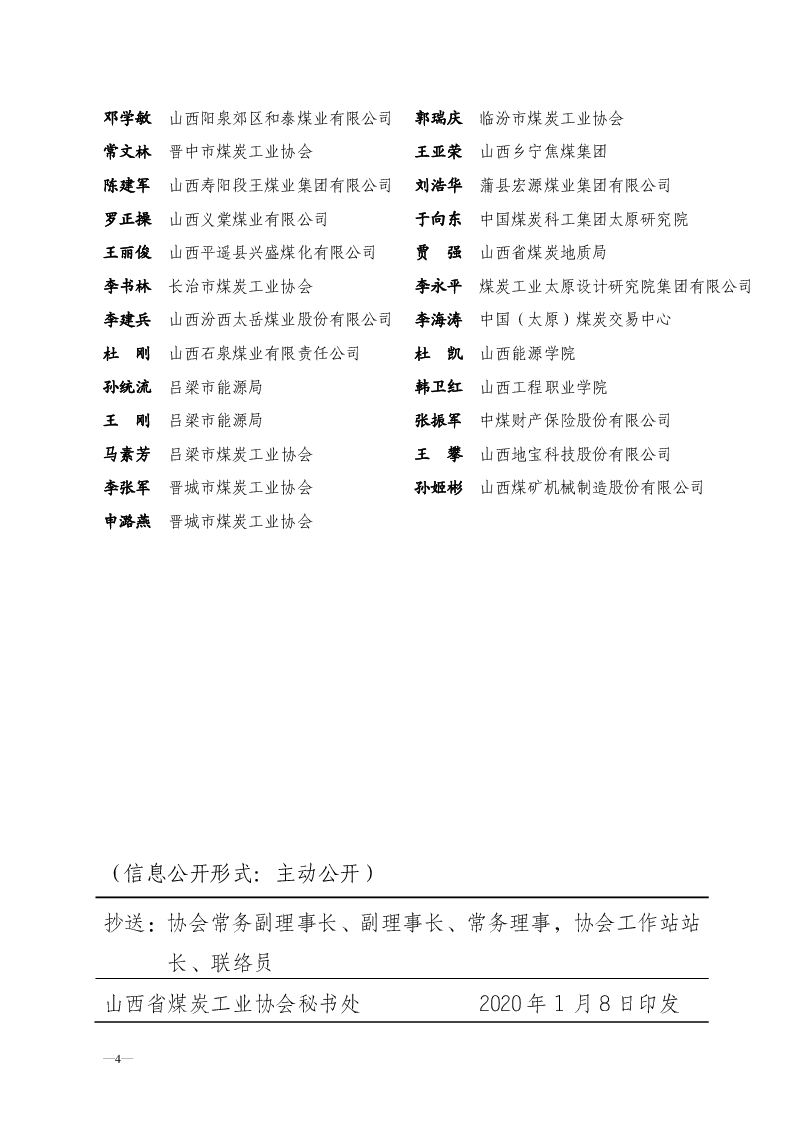 邓学敏　山西阳泉郊区和泰煤业有限公司

常文林　晋中市煤炭工业协会

陈建军　山西寿阳段王煤业集团有限公司

罗正操　山西义棠煤业有限公司

王丽俊　山西平遥县兴盛煤化有限公司

李书林　长治市煤炭工业协会

李建兵　山西汾西太岳煤业股份有限公司

杜　刚　山西石泉煤业有限责任公司

孙统流　吕梁市能源局

王　刚　吕梁市能源局

马素芳　吕梁市煤炭工业协会

李张军　晋城市煤炭工业协会

申潞燕　晋城市煤炭工业协会

郭瑞庆　临汾市煤炭工业协会

王亚荣　山西乡宁焦煤集团

刘浩华　蒲县宏源煤业集团有限公司

于向东　中国煤炭科工集团太原研究院

贾　强　山西省煤炭地质局

李永平　煤炭工业太原设计研究院集团有限公司

李海涛　中国（太原）煤炭交易中心

杜　凯　山西能源学院

韩卫红　山西工程职业学院

张振军　中煤财产保险股份有限公司

王　攀　山西地宝科技股份有限公司

孙娅彬　山西煤矿机械制造股份有限公司

（信息公开形式：主动公开）

抄送：协会常务副理事长、副理事长、常务理事，协会工作站站长、联络员

山西省煤炭工业协会秘书处　　2020年1月8日印发

—4—